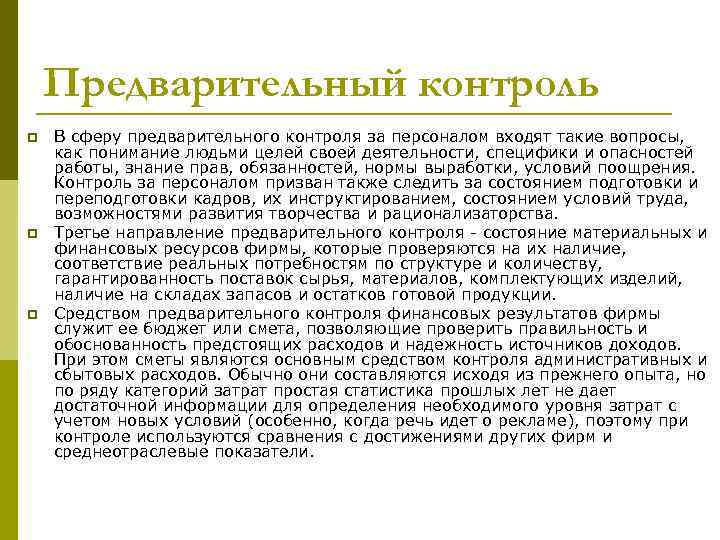 Предварительный контроль

В сферу предварительного контроля за персоналом входят такие вопросы, как понимание людьми целей своей деятельности, специфики и опасностей работы, знание прав, обязанностей, нормы выработки, условий поощрения. Контроль за персоналом призван также следить за состоянием подготовки и переподготовки кадров, их инструктированием, состоянием условий труда, возможностями развития творчества и рационализаторства.

Третье направление предварительного контроля - состояние материальных и финансовых ресурсов фирмы, которые проверяются на их наличие, соответствие реальных потребностям по структуре и количеству, гарантированность поставок сырья, материалов, комплектующих изделий, наличие на складах запасов и остатков готовой продукции.

Средством предварительного контроля финансовых результатов фирмы служит ее бюджет или смета, позволяющие проверить правильность и обоснованность предстоящих расходов и надежность источников доходов. При этом сметы являются основным средством контроля административных и сбытовых расходов. Обычно они составляются исходя из прежнего опыта, но по ряду категорий затрат простая статистика прошлых лет не дает достаточной информации для определения необходимого уровня затрат с учетом новых условий (особенно, когда речь идет о рекламе), поэтому при контроле используются сравнения с достижениями других фирм и среднеотраслевые показатели.